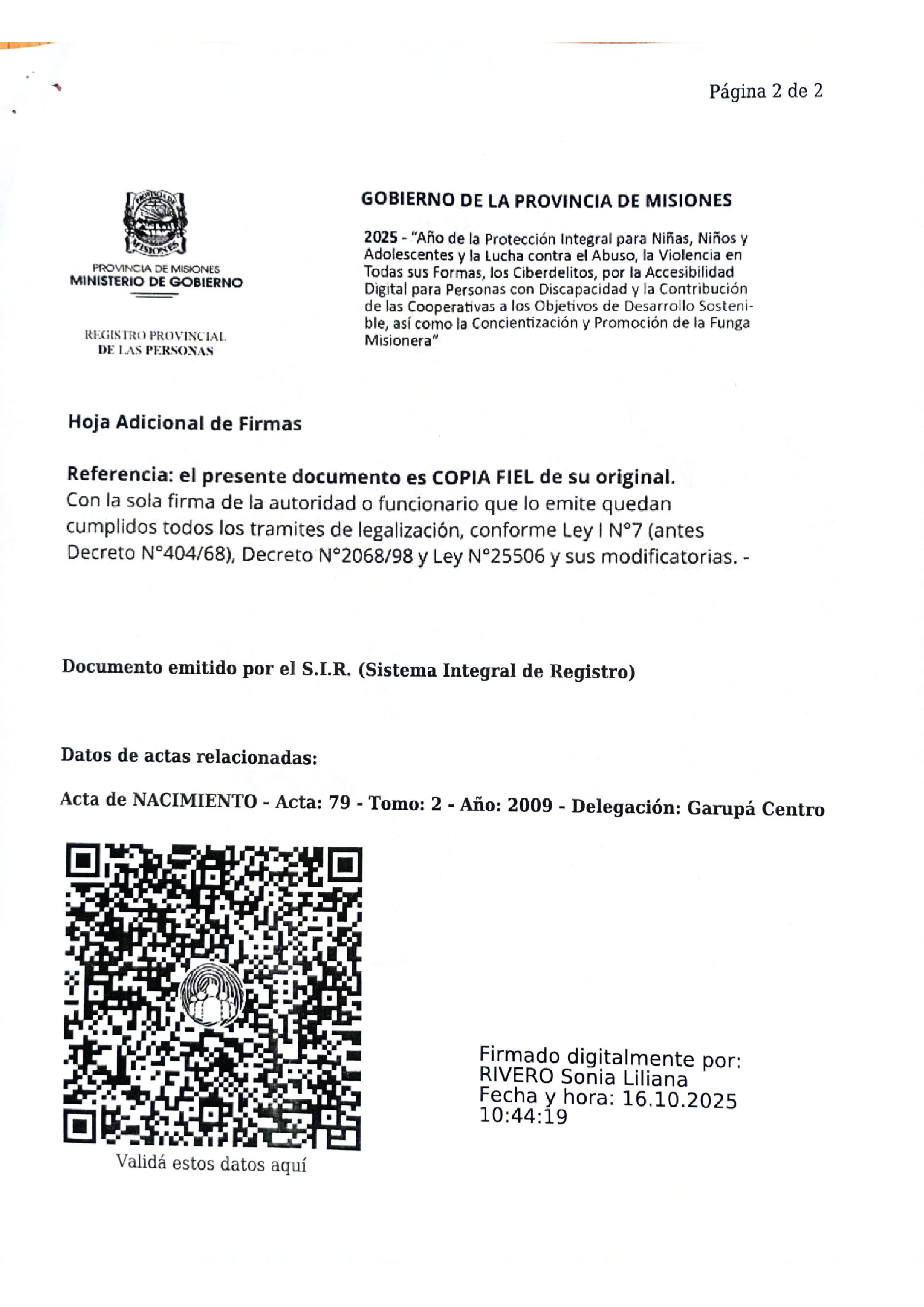 Página 2 de 2

PROVINCIA DE MISIONES

PROVINCIA DE MISIONES
MINISTERIO DE GOBIERNO

REGISTRO PROVINCIAL
DE LAS PERSONAS

GOBIERNO DE LA PROVINCIA DE MISIONES

2025 - "Año de la Protección Integral para Niñas, Niños y Adolescentes y la Lucha contra el Abuso, la Violencia en Todas sus Formas, los Ciberdelitos, por la Accesibilidad Digital para Personas con Discapacidad y la Contribución de las Cooperativas a los Objetivos de Desarrollo Sostenible, así como la Concientización y Promoción de la Funga Misionera"

Hoja Adicional de Firmas

Referencia: el presente documento es COPIA FIEL de su original.
Con la sola firma de la autoridad o funcionario que lo emite quedan cumplidos todos los tramites de legalización, conforme Ley I N°7 (antes Decreto N°404/68), Decreto N°2068/98 y Ley N°25506 y sus modificatorias. -

Documento emitido por el S.I.R. (Sistema Integral de Registro)

Datos de actas relacionadas:

Acta de NACIMIENTO - Acta: 79 - Tomo: 2 - Año: 2009 - Delegación: Garupá Centro

Validá estos datos aquí

Firmado digitalmente por:
RIVERO Sonia Liliana
Fecha y hora: 16.10.2025
10:44:19